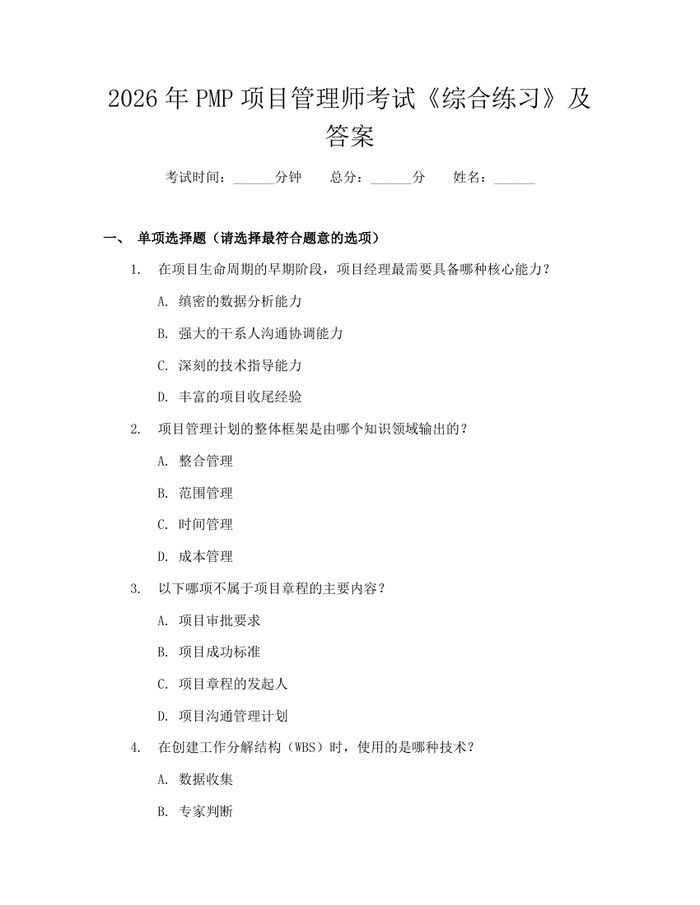 2026 年 PMP 项目管理师考试《综合练习》及答案

考试时间：______分钟　　总分：______分　　姓名：______

一、 单项选择题（请选择最符合题意的选项）

1. 在项目生命周期的早期阶段，项目经理最需要具备哪种核心能力？

A. 缜密的数据分析能力

B. 强大的干系人沟通协调能力

C. 深刻的技术指导能力

D. 丰富的项目收尾经验

2. 项目管理计划的整体框架是由哪个知识领域输出的？

A. 整合管理

B. 范围管理

C. 时间管理

D. 成本管理

3. 以下哪项不属于项目章程的主要内容？

A. 项目审批要求

B. 项目成功标准

C. 项目章程的发起人

D. 项目沟通管理计划

4. 在创建工作分解结构（WBS）时，使用的是哪种技术？

A. 数据收集

B. 专家判断